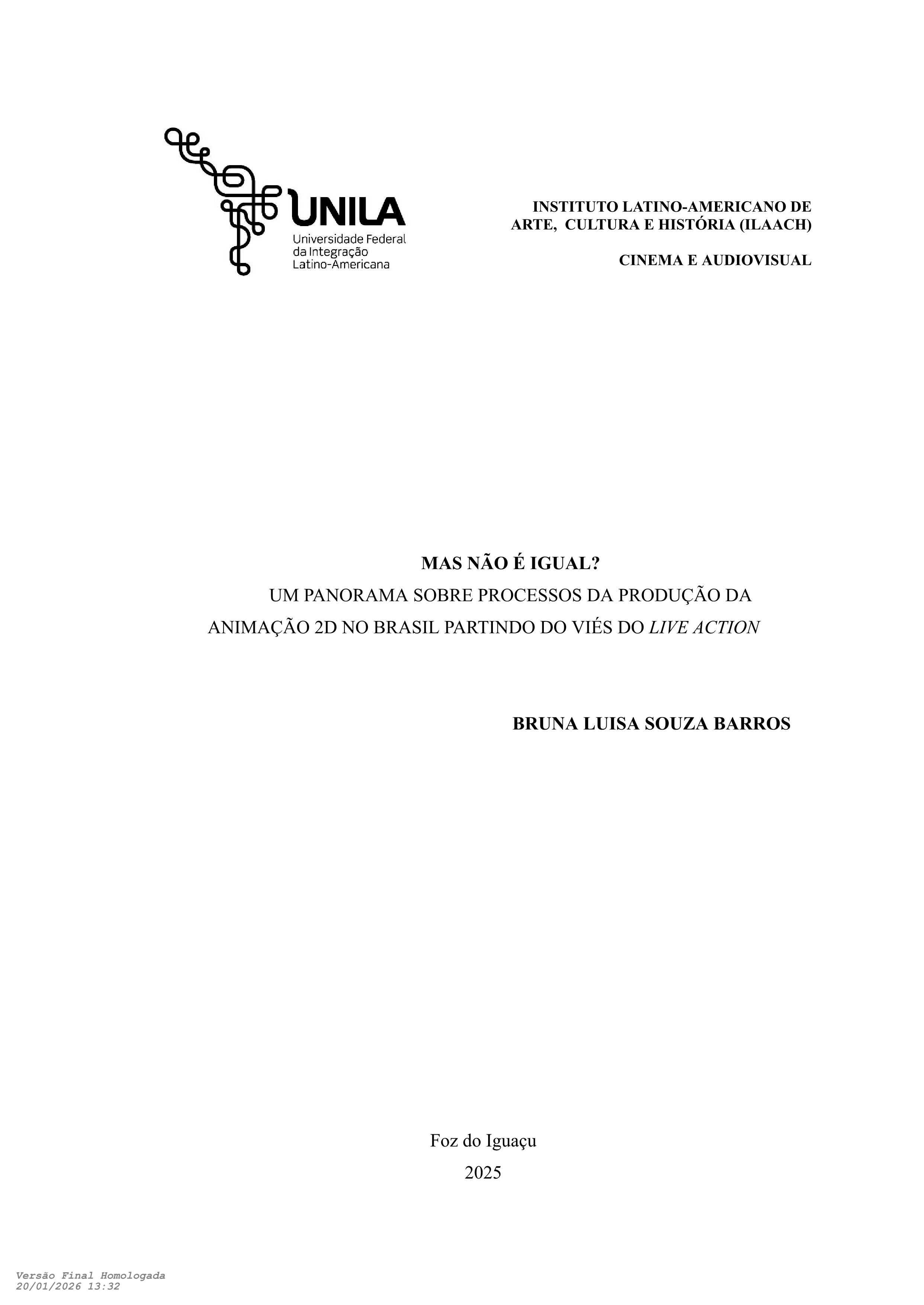 UNILA
Universidade Federal
da Integração
Latino-Americana

INSTITUTO LATINO-AMERICANO DE ARTE, CULTURA E HISTÓRIA (ILAACH)

CINEMA E AUDIOVISUAL

MAS NÃO É IGUAL?
UM PANORAMA SOBRE PROCESSOS DA PRODUÇÃO DA ANIMAÇÃO 2D NO BRASIL PARTINDO DO VIÉS DO LIVE ACTION

BRUNA LUISA SOUZA BARROS

Foz do Iguaçu
2025

Versão Final Homologada
20/01/2026 13:32